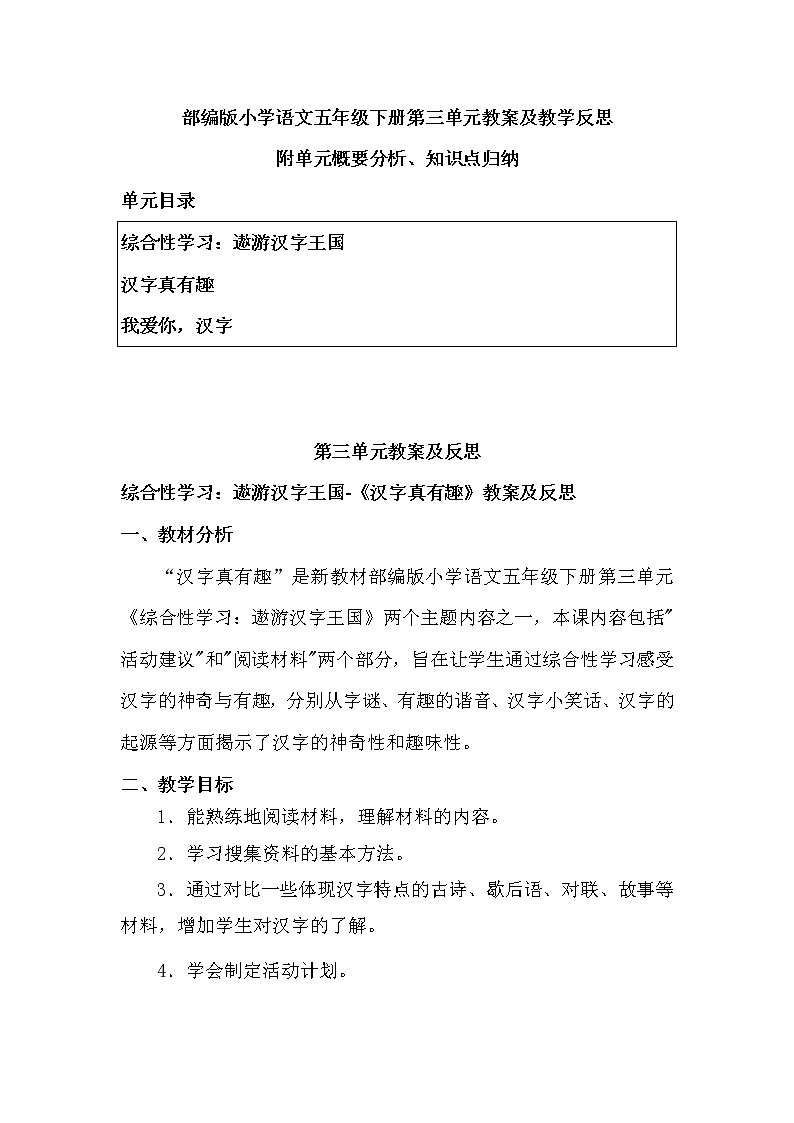 部编版小学语文五年级下册第三单元教案及教学反思

附单元概要分析、知识点归纳

单元目录

综合性学习：遨游汉字王国

汉字真有趣

我爱你，汉字

第三单元教案及反思

综合性学习：遨游汉字王国-《汉字真有趣》教案及反思

一、教材分析

“汉字真有趣”是新教材部编版小学语文五年级下册第三单元《综合性学习：遨游汉字王国》两个主题内容之一，本课内容包括"活动建议"和"阅读材料"两个部分，旨在让学生通过综合性学习感受汉字的神奇与有趣，分别从字谜、有趣的谐音、汉字小笑话、汉字的起源等方面揭示了汉字的神奇性和趣味性。

二、教学目标

1．能熟练地阅读材料，理解材料的内容。

2．学习搜集资料的基本方法。

3．通过对比一些体现汉字特点的古诗、歇后语、对联、故事等材料，增加学生对汉字的了解。

4．学会制定活动计划。